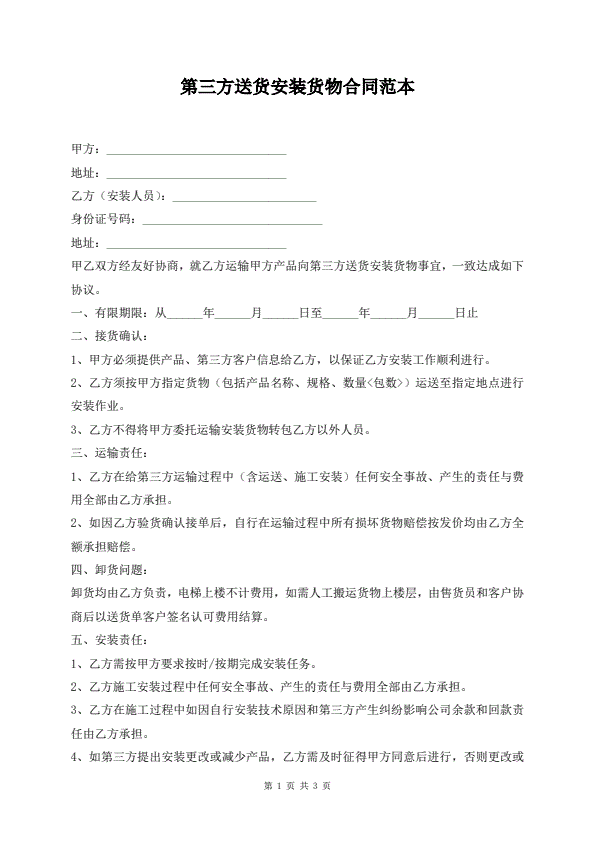 第三方送货安装货物合同范本

甲方：______________________________

地址：______________________________

乙方（安装人员）：________________________

身份证号码：______________________________

地址：______________________________

甲乙双方经友好协商，就乙方运输甲方产品向第三方送货安装货物事宜，一致达成如下协议。

一、有限期限：从______年______月______日至______年______月______日止

二、接货确认：

1、甲方必须提供产品、第三方客户信息给乙方，以保证乙方安装工作顺利进行。

2、乙方须按甲方指定货物（包括产品名称、规格、数量<包数>）运送至指定地点进行安装作业。

3、乙方不得将甲方委托运输安装货物转包乙方以外人员。

三、运输责任：

1、乙方在给第三方运输过程中（含运送、施工安装）任何安全事故、产生的责任与费用全部由乙方承担。

2、如因乙方验货确认接单后，自行在运输过程中所有损坏货物赔偿按发价均由乙方全额承担赔偿。

四、卸货问题：

卸货均由乙方负责，电梯上楼不计费用，如需人工搬运货物上楼层，由售货员和客户协商后以送货单客户签名认可费用结算。

五、安装责任：

1、乙方需按甲方要求按时/按期完成安装任务。

2、乙方施工安装过程中任何安全事故、产生的责任与费用全部由乙方承担。

3、乙方在施工过程中如因自行安装技术原因和第三方产生纠纷影响公司余款和回款责任由乙方承担。

4、如第三方提出安装更改或减少产品，乙方需及时征得甲方同意后进行，否则更改或

第 1 页 共 3 页